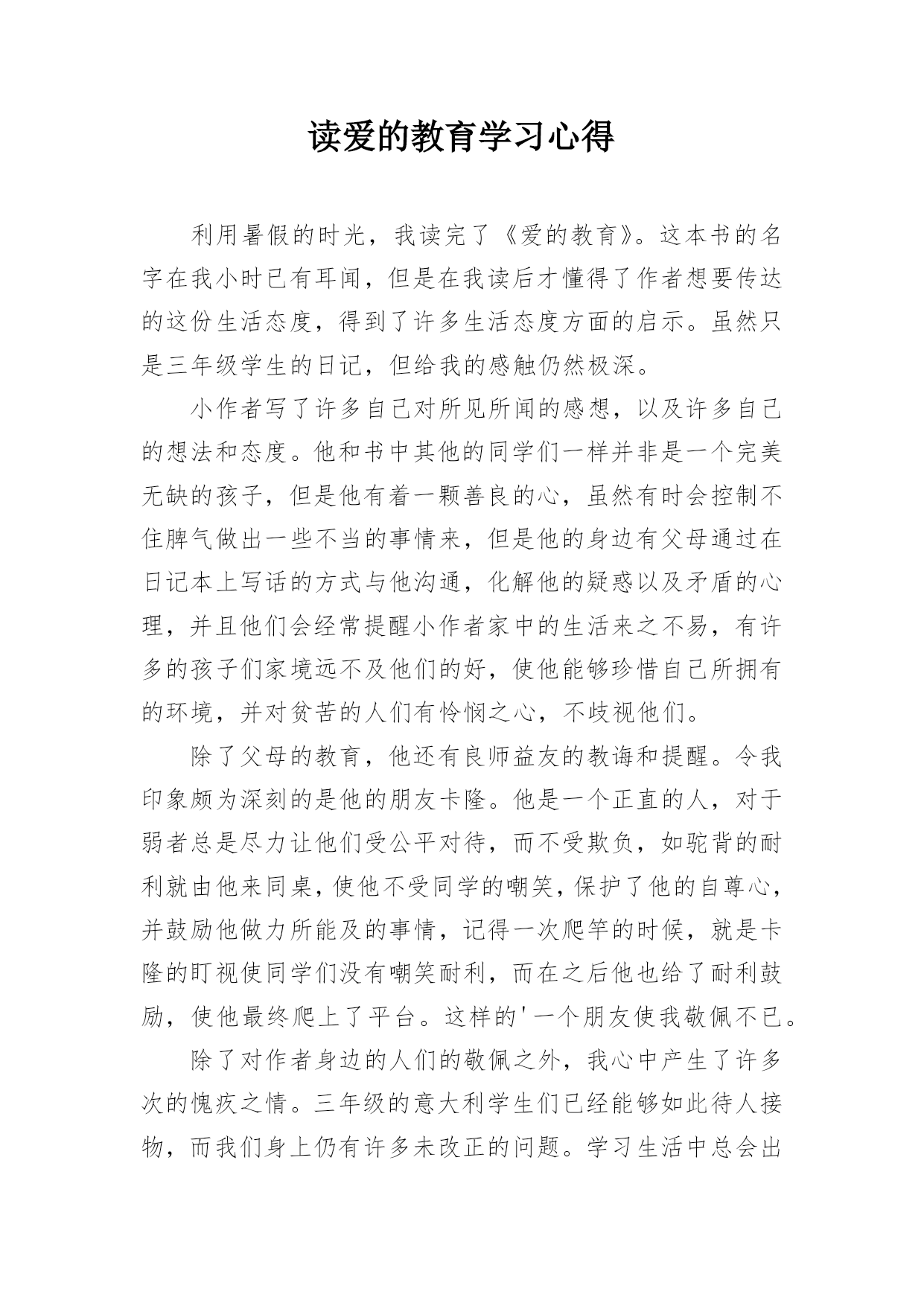 读爱的教育学习心得

利用暑假的时光，我读完了《爱的教育》。这本书的名字在我小时已有耳闻，但是在我读后才懂得了作者想要传达的这份生活态度，得到了许多生活态度方面的启示。虽然只是三年级学生的日记，但给我的感触仍然极深。

小作者写了许多自己对所见所闻的感想，以及许多自己的想法和态度。他和书中其他的同学们一样并非是一个完美无缺的孩子，但是他有着一颗善良的心，虽然有时会控制不住脾气做出一些不当的事情来，但是他的身边有父母通过在日记本上写话的方式与他沟通，化解他的疑惑以及矛盾的心理，并且他们会经常提醒小作者家中的生活来之不易，有许多的孩子们家境远不及他们的好，使他能够珍惜自己所拥有的环境，并对贫苦的人们有怜悯之心，不歧视他们。

除了父母的教育，他还有良师益友的教诲和提醒。令我印象颇为深刻的是他的朋友卡隆。他是一个正直的人，对于弱者总是尽力让他们受公平对待，而不受欺负，如驼背的耐利就由他来同桌，使他不受同学的嘲笑，保护了他的自尊心，并鼓励他做力所能及的事情，记得一次爬竿的时候，就是卡隆的盯视使同学们没有嘲笑耐利，而在之后他也给了耐利鼓励，使他最终爬上了平台。这样的'一个朋友使我敬佩不已。

除了对作者身边的人们的敬佩之外，我心中产生了许多次的愧疚之情。三年级的意大利学生们已经能够如此待人接物，而我们身上仍有许多未改正的问题。学习生活中总会出